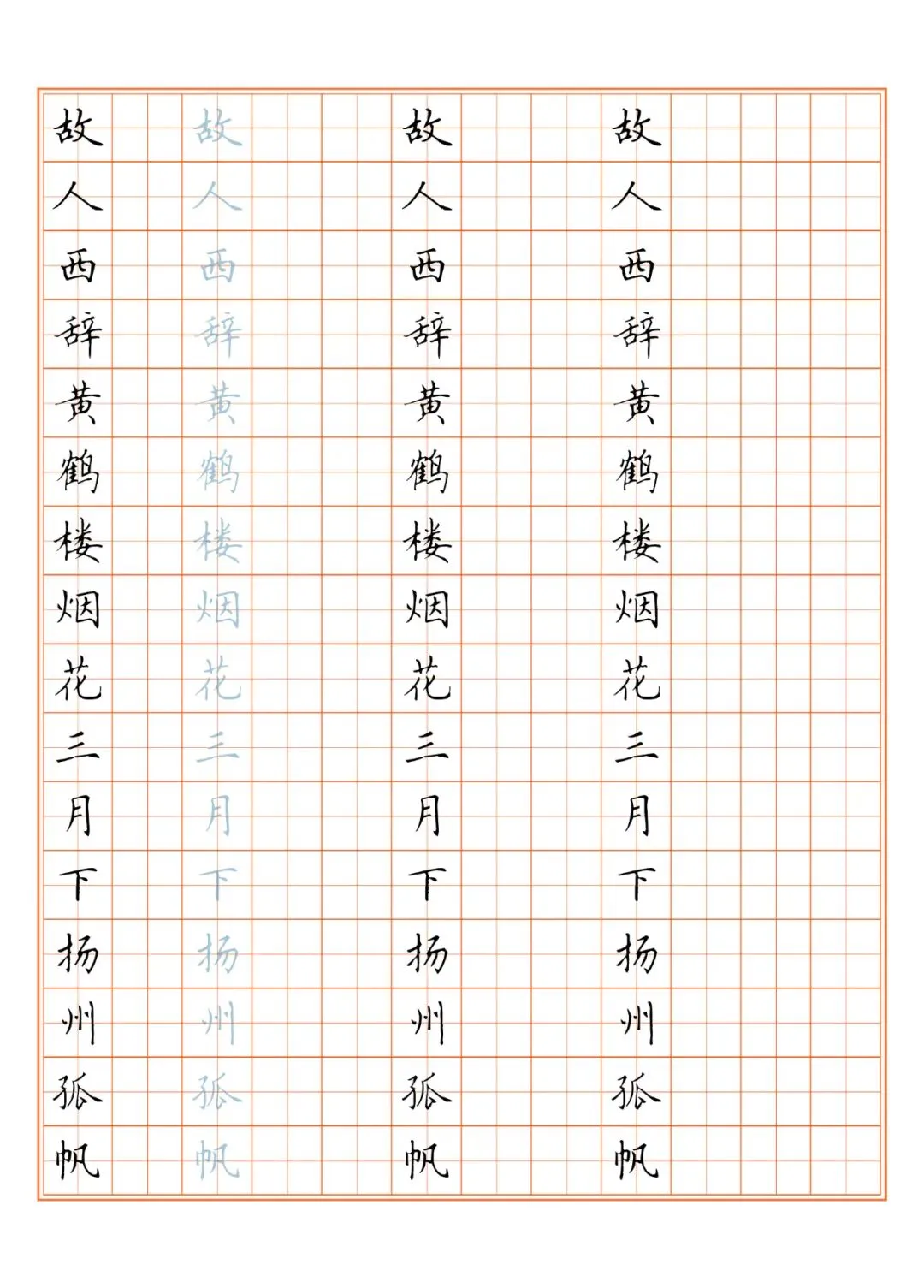 故人西辞黄鹤楼烟花三月下扬州孤帆

故人西辞黄鹤楼烟花三月下扬州孤帆

故人西辞黄鹤楼烟花三月下扬州孤帆

故人西辞黄鹤楼烟花三月下扬州孤帆